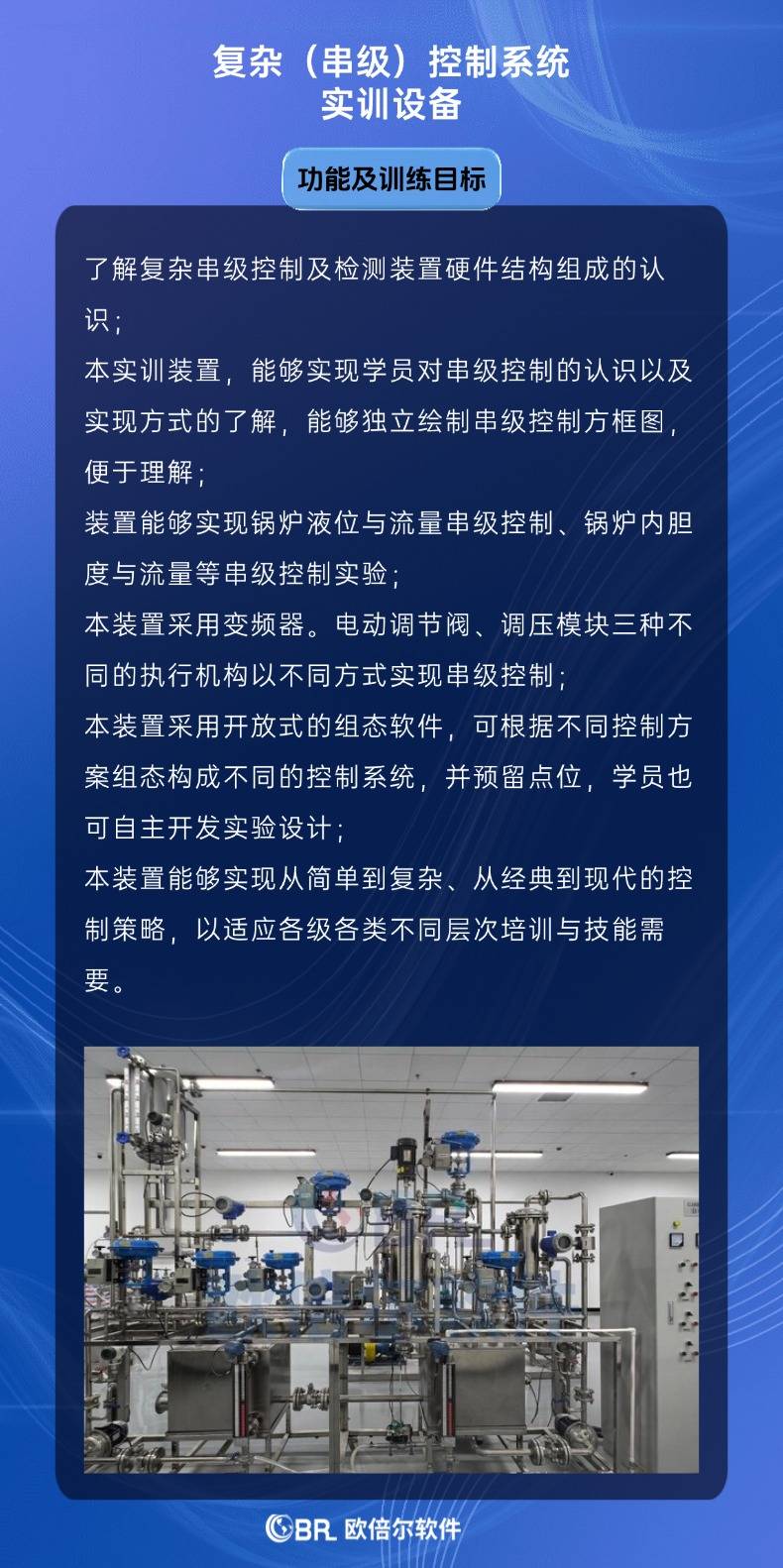 复杂（串级）控制系统
实训设备

功能及训练目标

了解复杂串级控制及检测装置硬件结构组成的认识；
本实训装置，能够实现学员对串级控制的认识以及实现方式的了解，能够独立绘制串级控制方框图，便于理解；
装置能够实现锅炉液位与流量串级控制、锅炉内胆度与流量等串级控制实验；
本装置采用变频器。电动调节阀、调压模块三种不同的执行机构以不同方式实现串级控制；
本装置采用开放式的组态软件，可根据不同控制方案组态构成不同的控制系统，并预留点位，学员也可自主开发实验设计；
本装置能够实现从简单到复杂、从经典到现代的控制策略，以适应各级各类不同层次培训与技能需要。

OBR 欧倍尔软件